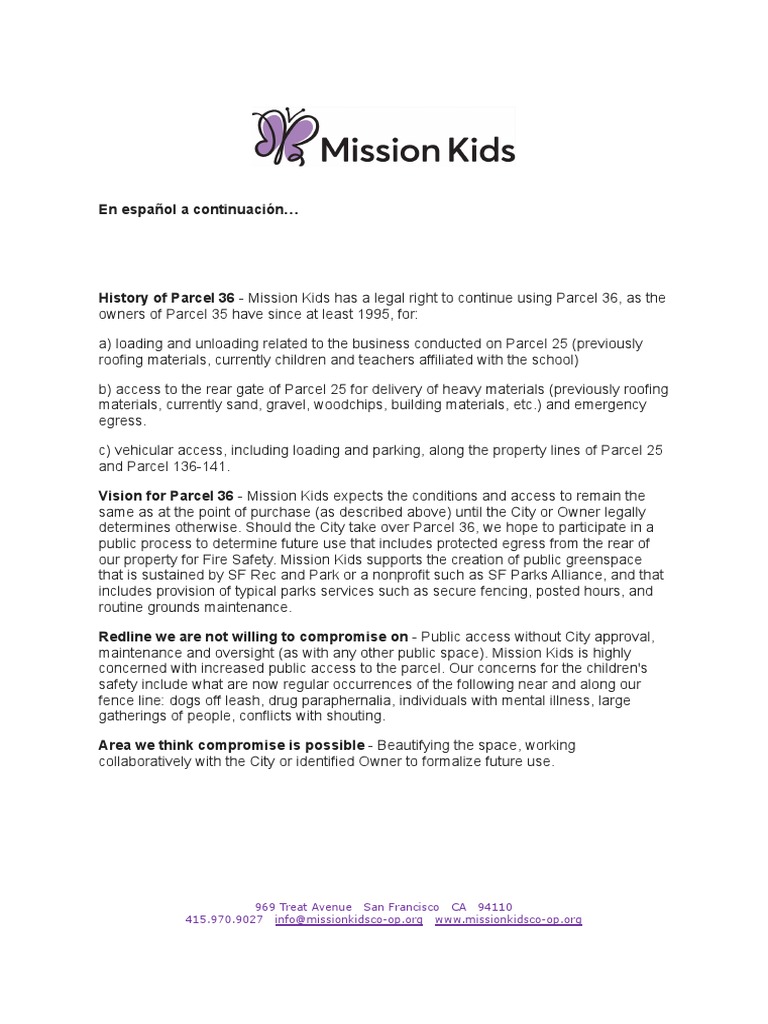 Mission Kids

En español a continuación...

History of Parcel 36 - Mission Kids has a legal right to continue using Parcel 36, as the owners of Parcel 35 have since at least 1995, for:

a) loading and unloading related to the business conducted on Parcel 25 (previously roofing materials, currently children and teachers affiliated with the school)

b) access to the rear gate of Parcel 25 for delivery of heavy materials (previously roofing materials, currently sand, gravel, woodchips, building materials, etc.) and emergency egress.

c) vehicular access, including loading and parking, along the property lines of Parcel 25 and Parcel 136-141.

Vision for Parcel 36 - Mission Kids expects the conditions and access to remain the same as at the point of purchase (as described above) until the City or Owner legally determines otherwise. Should the City take over Parcel 36, we hope to participate in a public process to determine future use that includes protected egress from the rear of our property for Fire Safety. Mission Kids supports the creation of public greenspace that is sustained by SF Rec and Park or a nonprofit such as SF Parks Alliance, and that includes provision of typical parks services such as secure fencing, posted hours, and routine grounds maintenance.

Redline we are not willing to compromise on - Public access without City approval, maintenance and oversight (as with any other public space). Mission Kids is highly concerned with increased public access to the parcel. Our concerns for the children's safety include what are now regular occurrences of the following near and along our fence line: dogs off leash, drug paraphernalia, individuals with mental illness, large gatherings of people, conflicts with shouting.

Area we think compromise is possible - Beautifying the space, working collaboratively with the City or identified Owner to formalize future use.

969 Treat Avenue San Francisco CA 94110
415.970.9027 info@missionkidsco-op.org www.missionkidsco-op.org